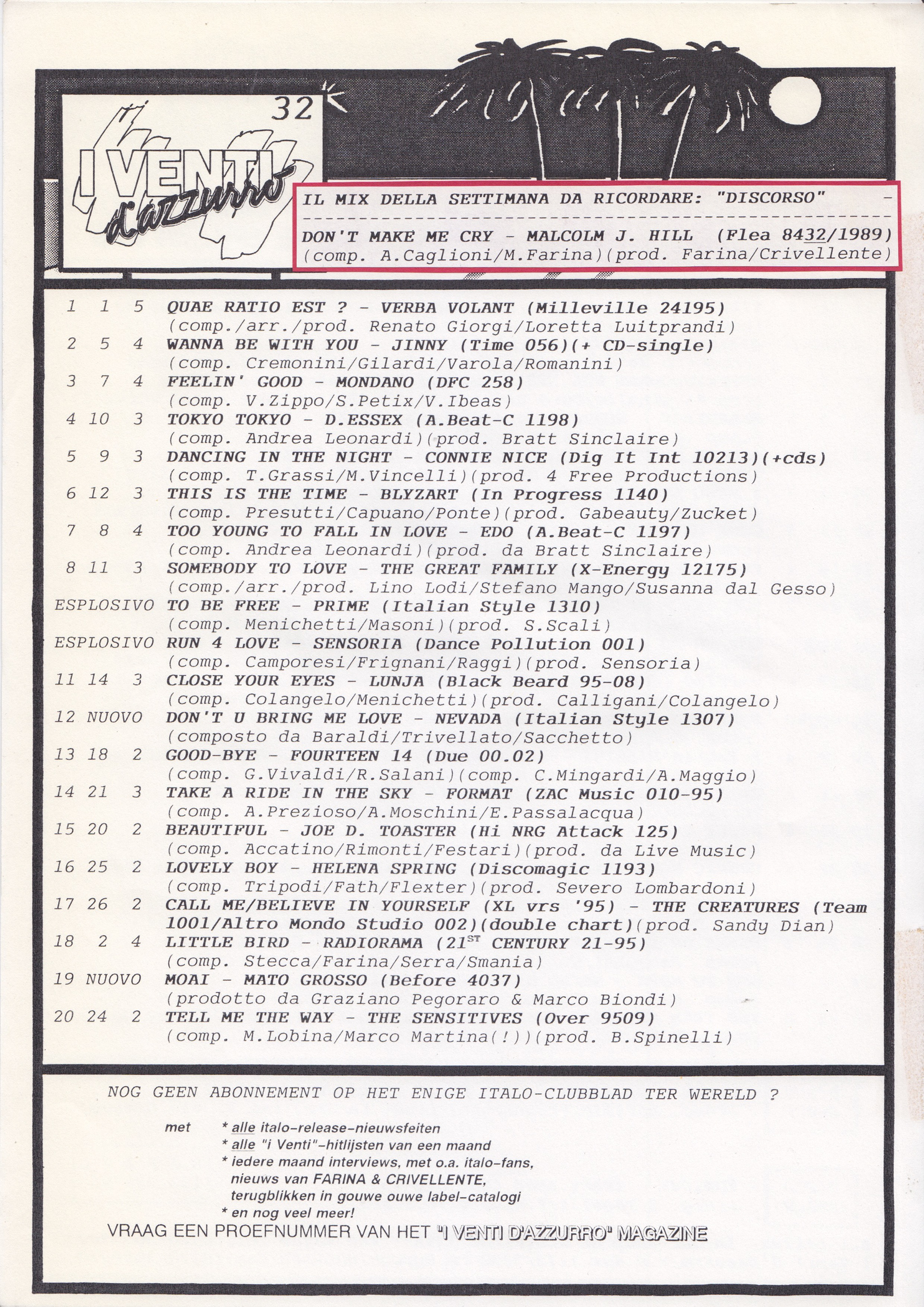 32

I VENTI d'azzurro

IL MIX DELLA SETTIMANA DA RICORDARE: "DISCORSO" -
DON'T MAKE ME CRY - MALCOLM J. HILL (Flea 8432/1989)
(comp. A.Caglioni/M.Farina)(prod. Farina/Crivellente)

1 1 5 QUAE RATIO EST ? - VERBA VOLANT (Milleville 24195)
(comp./arr./prod. Renato Giorgi/Loretta Luitprandi)
2 5 4 WANNA BE WITH YOU - JINNY (Time 056)(+ CD-single)
(comp. Cremonini/Gilardi/Varola/Romanini)
3 7 4 FEELIN' GOOD - MONDANO (DFC 258)
(comp. V.Zippo/S.Petix/V.Ibeas)
4 10 3 TOKYO TOKYO - D.ESSEX (A.Beat-C 1198)
(comp. Andrea Leonardi)(prod. Bratt Sinclaire)
5 9 3 DANCING IN THE NIGHT - CONNIE NICE (Dig It Int 10213)(+cds)
(comp. T.Grassi/M.Vincelli)(prod. 4 Free Productions)
6 12 3 THIS IS THE TIME - BLYZART (In Progress 1140)
(comp. Presutti/Capuano/Ponte)(prod. Gabeauty/Zucket)
7 8 4 TOO YOUNG TO FALL IN LOVE - EDO (A.Beat-C 1197)
(comp. Andrea Leonardi)(prod. da Bratt Sinclaire)
8 11 3 SOMEBODY TO LOVE - THE GREAT FAMILY (X-Energy 12175)
(comp./arr./prod. Lino Lodi/Stefano Mango/Susanna dal Gesso)
ESPLOSIVO TO BE FREE - PRIME (Italian Style 1310)
(comp. Menichetti/Masoni)(prod. S.Scali)
ESPLOSIVO RUN 4 LOVE - SENSORIA (Dance Pollution 001)
(comp. Camporesi/Frignani/Raggi)(prod. Sensoria)
11 14 3 CLOSE YOUR EYES - LUNJA (Black Beard 95-08)
(comp. Colangelo/Menichetti)(prod. Calligani/Colangelo)
12 NUOVO DON'T U BRING ME LOVE - NEVADA (Italian Style 1307)
(composto da Baraldi/Trivellato/Sacchetto)
13 18 2 GOOD-BYE - FOURTEEN 14 (Due 00.02)
(comp. G.Vivaldi/R.Salani)(comp. C.Mingardi/A.Maggio)
14 21 3 TAKE A RIDE IN THE SKY - FORMAT (ZAC Music 010-95)
(comp. A.Prezioso/A.Moschini/E.Passalacqua)
15 20 2 BEAUTIFUL - JOE D. TOASTER (Hi NRG Attack 125)
(comp. Accatino/Rimonti/Festari)(prod. da Live Music)
16 25 2 LOVELY BOY - HELENA SPRING (Discomagic 1193)
(comp. Tripodi/Fath/Flexter)(prod. Severo Lombardoni)
17 26 2 CALL ME/BELIEVE IN YOURSELF (XL vrs '95) - THE CREATURES (Team 1001/Altro Mondo Studio 002)(double chart)(prod. Sandy Dian)
18 2 4 LITTLE BIRD - RADIORAMA ($21^{ST}$ CENTURY 21-95)
(comp. Stecca/Farina/Serra/Smania)
19 NUOVO MOAI - MATO GROSSO (Before 4037)
(prodotto da Graziano Pegoraro & Marco Biondi)
20 24 2 TELL ME THE WAY - THE SENSITIVES (Over 9509)
(comp. M.Lobina/Marco Martina(!))(prod. B.Spinelli)

NOG GEEN ABONNEMENT OP HET ENIGE ITALO-CLUBBLAD TER WERELD ?

met * alle italo-release-nieuwsfeiten
* alle "i Venti"-hitlijsten van een maand
* iedere maand interviews, met o.a. italo-fans, nieuws van FARINA & CRIVELLENTE, terugblikken in gouwe ouwe label-catalogi
* en nog veel meer!
VRAAG EEN PROEFNUMMER VAN HET "I VENTI D'AZZURRO" MAGAZINE